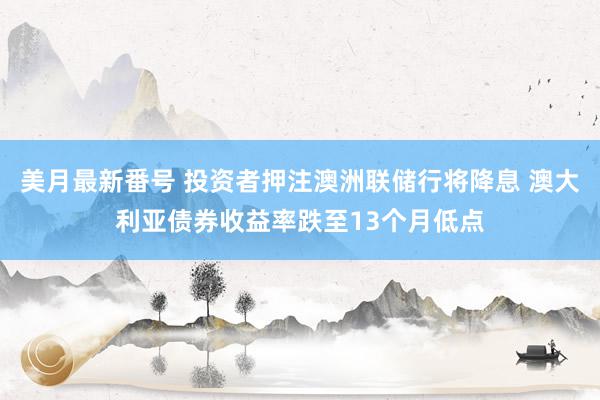 美月最新番号 投资者押注澳洲联储行将降息 澳大利亚债券收益率跌至13个月低点